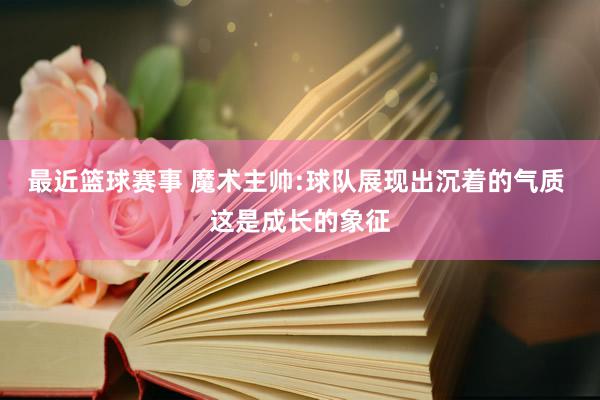 最近篮球赛事 魔术主帅:球队展现出沉着的气质 这是成长的象征